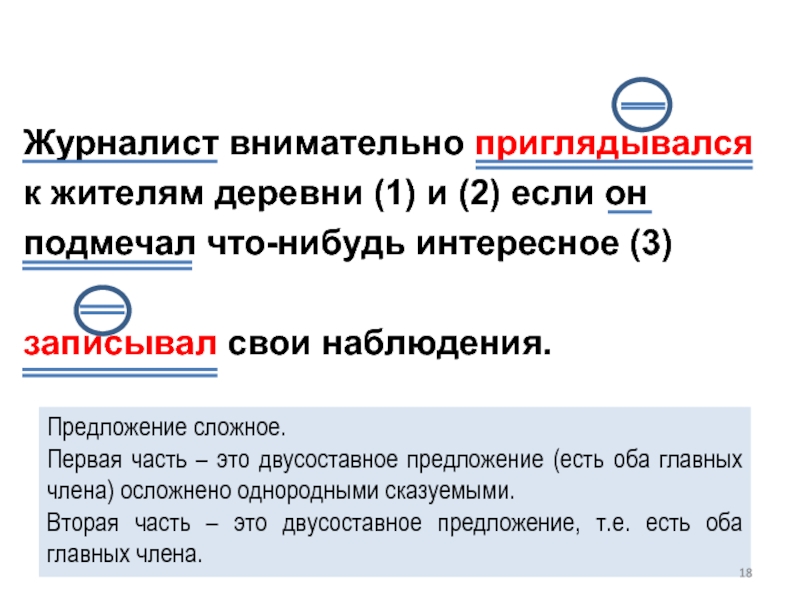 Журналист внимательно приглядывался к жителям деревни (1) и (2) если он подмечал что-нибудь интересное (3)

записывал свои наблюдения.

Предложение сложное.

Первая часть – это двусоставное предложение (есть оба главных члена) осложнено однородными сказуемыми.

Вторая часть – это двусоставное предложение, т.е. есть оба главных члена.

18